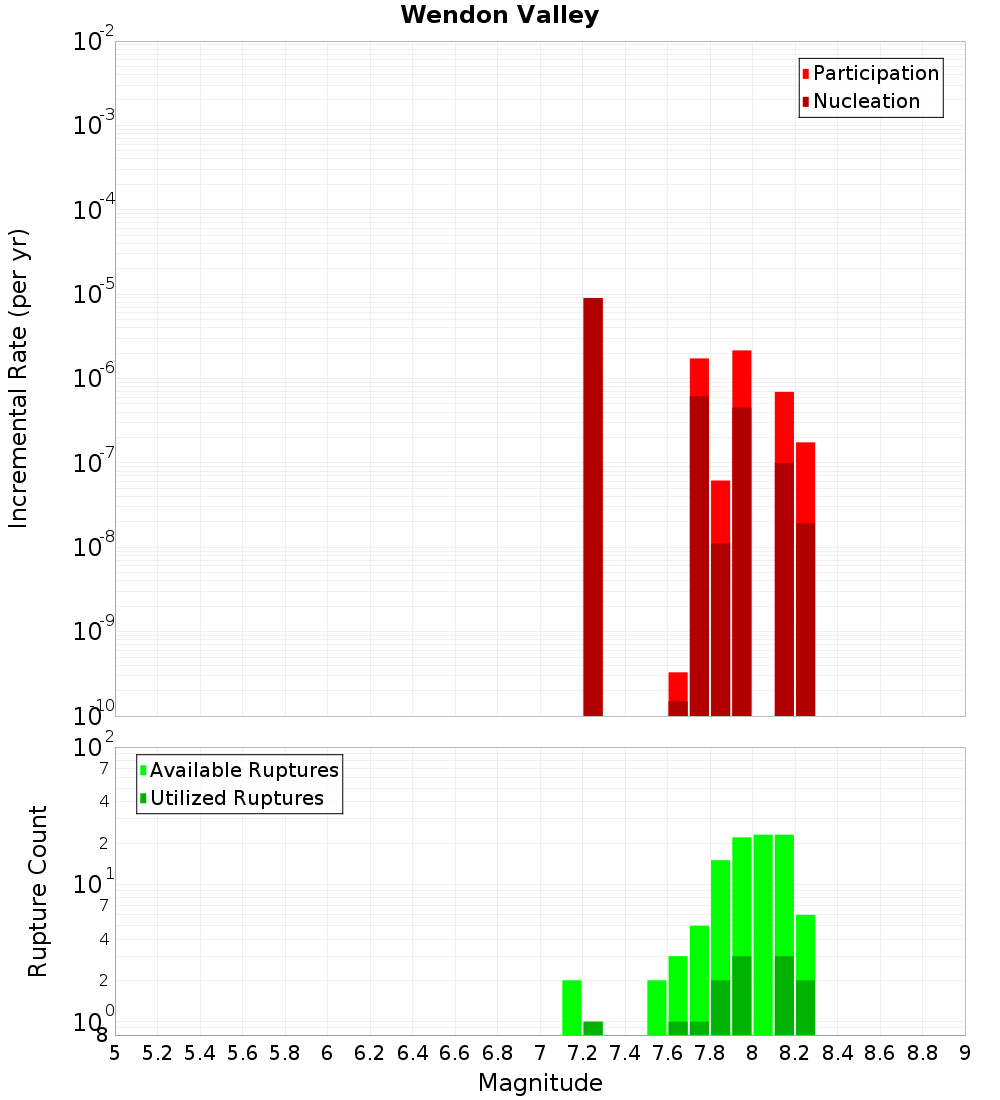 Wendon Valley

Participation
Nucleation

Incremental Rate (per yr)

$10^{-2}$
$10^{-3}$
$10^{-4}$
$10^{-5}$
$10^{-6}$
$10^{-7}$
$10^{-8}$
$10^{-9}$
$10^{-10}$

Available Ruptures
Utilized Ruptures

Rupture Count

$10^{2}$
7
4
2
$10^{1}$
7
4
2
$10^{0}$
8

5 5.2 5.4 5.6 5.8 6 6.2 6.4 6.6 6.8 7 7.2 7.4 7.6 7.8 8 8.2 8.4 8.6 8.8 9

Magnitude